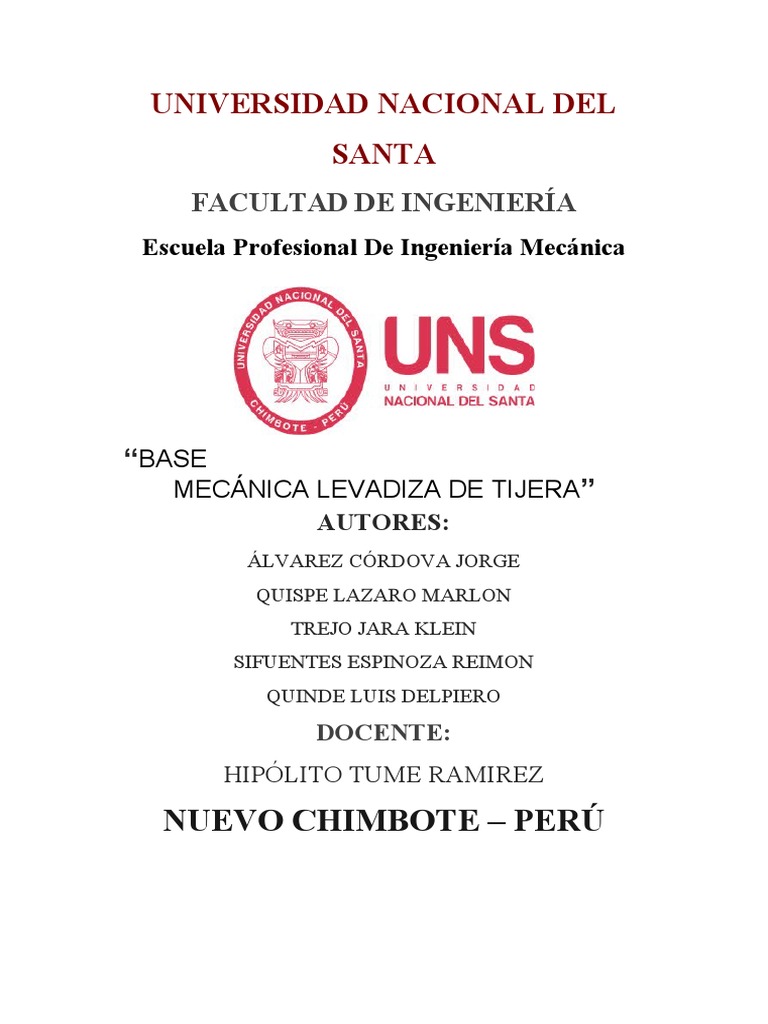 UNIVERSIDAD NACIONAL DEL SANTA

FACULTAD DE INGENIERÍA

Escuela Profesional De Ingeniería Mecánica

UNIVERSIDAD NACIONAL DEL SANTA
CHIMBOTE - PERÚ

UNS
UNIVERSIDAD
NACIONAL DEL SANTA

"BASE MECÁNICA LEVADIZA DE TIJERA"

AUTORES:

ÁLVAREZ CÓRDOVA JORGE

QUISPE LAZARO MARLON

TREJO JARA KLEIN

SIFUENTES ESPINOZA REIMON

QUINDE LUIS DELPIERO

DOCENTE:

HIPÓLITO TUME RAMIREZ

NUEVO CHIMBOTE – PERÚ